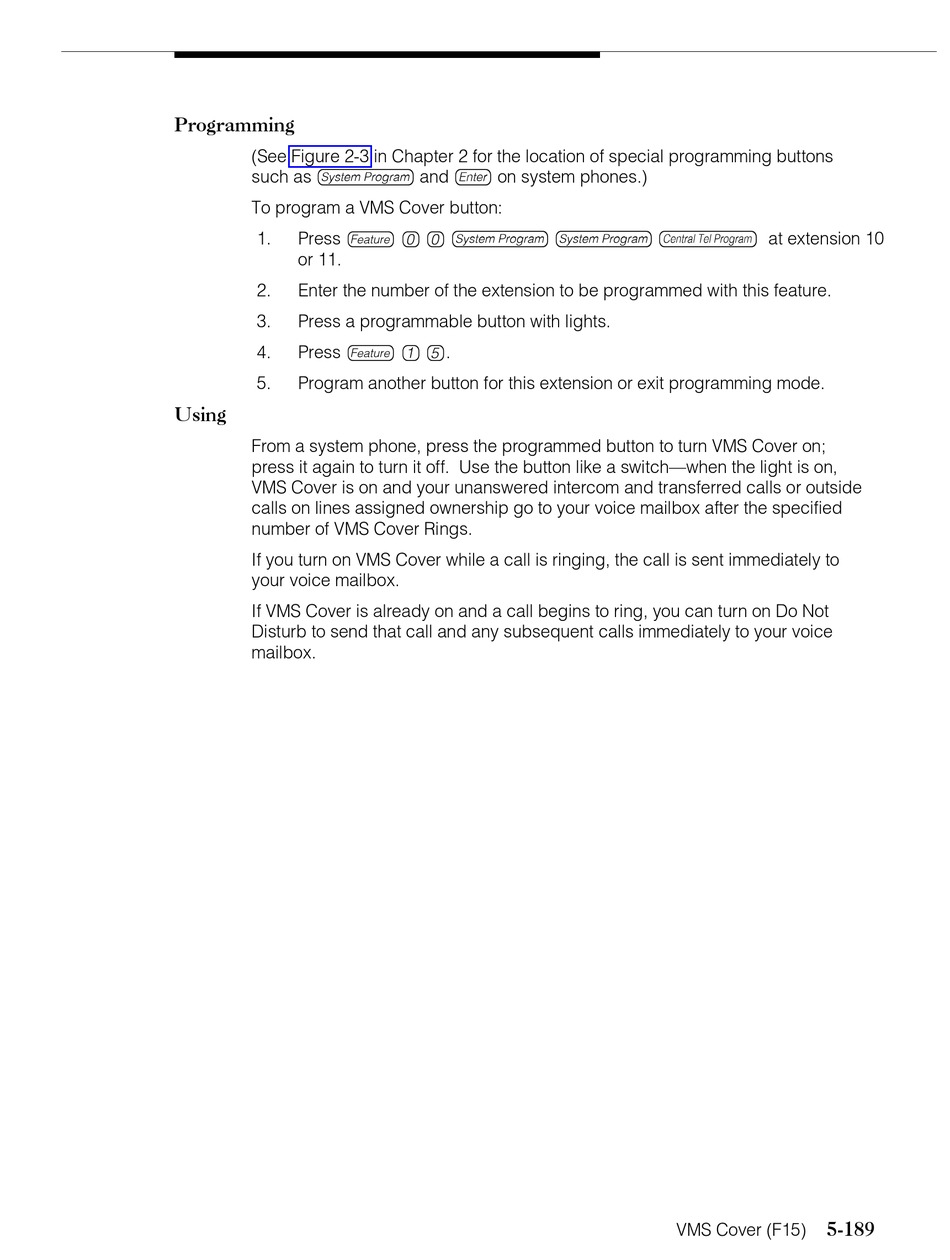 Programming

(See Figure 2-3 in Chapter 2 for the location of special programming buttons such as System Program and Enter on system phones.)

To program a VMS Cover button:

1. Press Feature 0 0 System Program System Program Central Tel Program at extension 10 or 11.
2. Enter the number of the extension to be programmed with this feature.
3. Press a programmable button with lights.
4. Press Feature 1 5.
5. Program another button for this extension or exit programming mode.

Using

From a system phone, press the programmed button to turn VMS Cover on; press it again to turn it off. Use the button like a switch—when the light is on, VMS Cover is on and your unanswered intercom and transferred calls or outside calls on lines assigned ownership go to your voice mailbox after the specified number of VMS Cover Rings.

If you turn on VMS Cover while a call is ringing, the call is sent immediately to your voice mailbox.

If VMS Cover is already on and a call begins to ring, you can turn on Do Not Disturb to send that call and any subsequent calls immediately to your voice mailbox.

VMS Cover (F15) 5-189